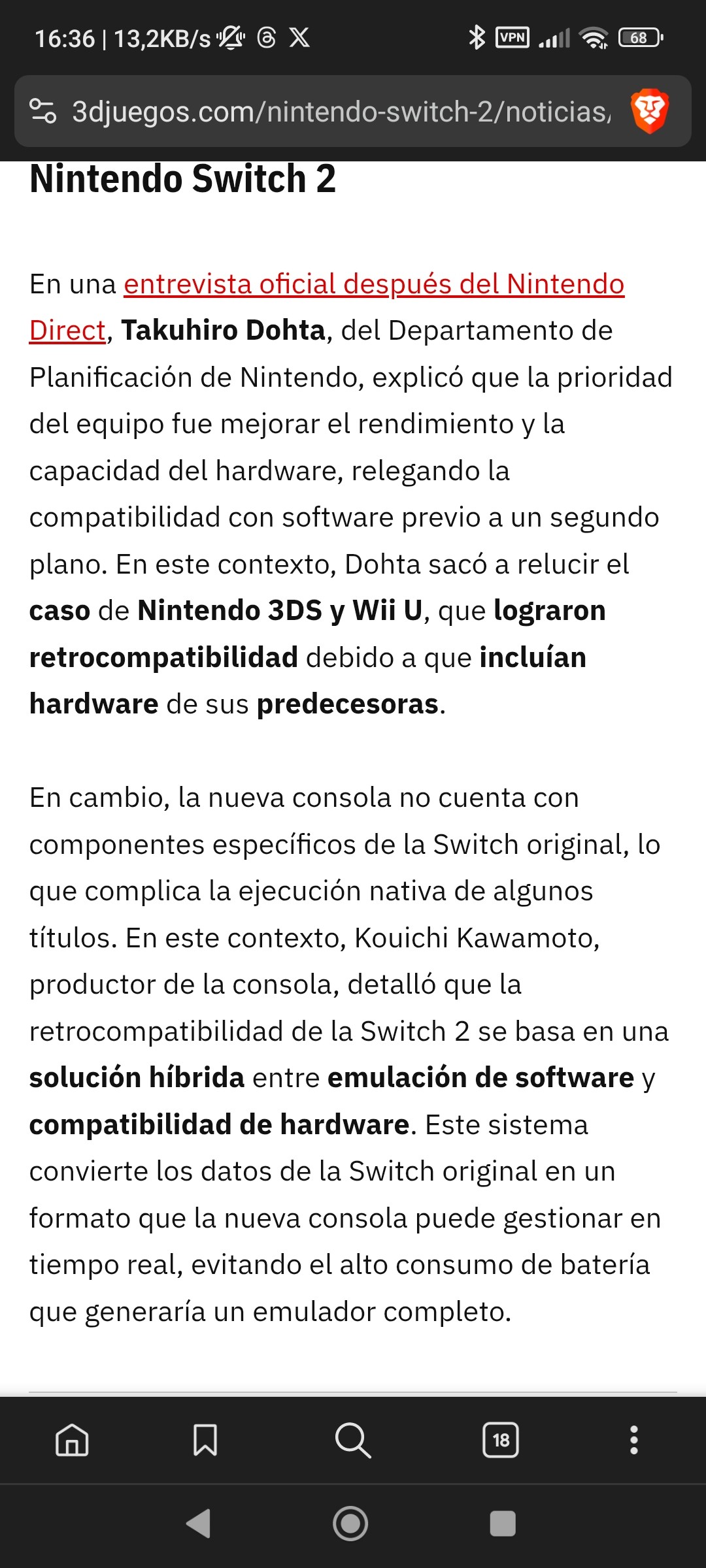 16:36 | 13,2KB/s

VPN 68

3djuegos.com/nintendo-switch-2/noticias/

Nintendo Switch 2

En una entrevista oficial después del Nintendo Direct, Takuhiro Dohta, del Departamento de Planificación de Nintendo, explicó que la prioridad del equipo fue mejorar el rendimiento y la capacidad del hardware, relegando la compatibilidad con software previo a un segundo plano. En este contexto, Dohta sacó a relucir el caso de Nintendo 3DS y Wii U, que lograron retrocompatibilidad debido a que incluían hardware de sus predecesoras.

En cambio, la nueva consola no cuenta con componentes específicos de la Switch original, lo que complica la ejecución nativa de algunos títulos. En este contexto, Kouichi Kawamoto, productor de la consola, detalló que la retrocompatibilidad de la Switch 2 se basa en una solución híbrida entre emulación de software y compatibilidad de hardware. Este sistema convierte los datos de la Switch original en un formato que la nueva consola puede gestionar en tiempo real, evitando el alto consumo de batería que generaría un emulador completo.

18